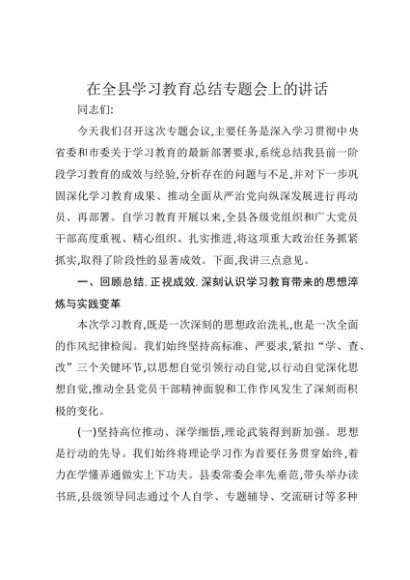 在全县学习教育总结专题会上的讲话

同志们:

今天我们召开这次专题会议,主要任务是深入学习贯彻中央省委和市委关于学习教育的最新部署要求,系统总结我县前一阶段学习教育的成效与经验,分析存在的问题与不足,并对下一步巩固深化学习教育成果、推动全面从严治党向纵深发展进行再动员、再部署。自学习教育开展以来,全县各级党组织和广大党员干部高度重视、精心组织、扎实推进,将这项重大政治任务抓紧抓实,取得了阶段性的显著成效。下面,我讲三点意见。

一、回顾总结.正视成效.深刻认识学习教育带来的思想淬炼与实践变革

本次学习教育,既是一次深刻的思想政治洗礼,也是一次全面的作风纪律检阅。我们始终坚持高标准、严要求,紧扣“学、查、改”三个关键环节,以思想自觉引领行动自觉,以行动自觉深化思想自觉,推动全县党员干部精神面貌和工作作风发生了深刻而积极的变化。

(一)坚持高位推动、深学细悟,理论武装得到新加强。思想是行动的先导。我们始终将理论学习作为首要任务贯穿始终,着力在学懂弄通做实上下功夫。县委常委会率先垂范,带头举办读书班,县级领导同志通过个人自学、专题辅导、交流研讨等多种